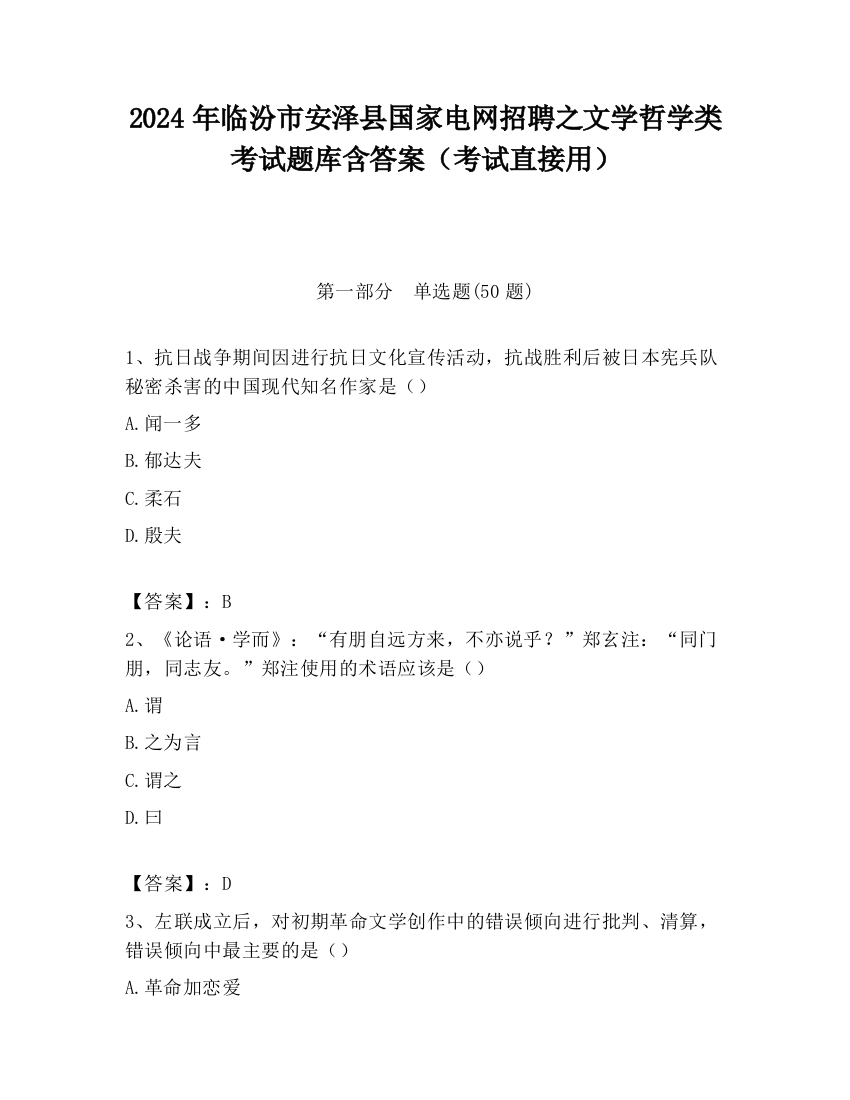 2024 年临汾市安泽县国家电网招聘之文学哲学类考试题库含答案（考试直接用）

第一部分　单选题(50 题)

1、抗日战争期间因进行抗日文化宣传活动，抗战胜利后被日本宪兵队秘密杀害的中国现代知名作家是（）

A.闻一多

B.郁达夫

C.柔石

D.殷夫

【答案】：B

2、《论语·学而》：“有朋自远方来，不亦说乎？”郑玄注：“同门朋，同志友。”郑注使用的术语应该是（）

A.谓

B.之为言

C.谓之

D.曰

【答案】：D

3、左联成立后，对初期革命文学创作中的错误倾向进行批判、清算，错误倾向中最主要的是（）

A.革命加恋爱